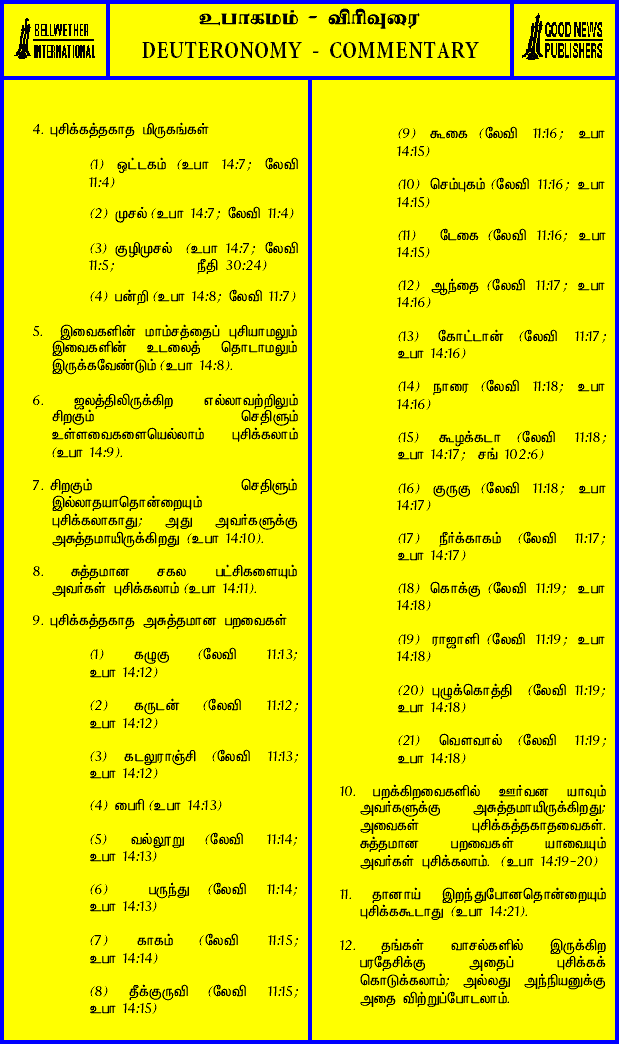 BELLWETHER INTERNATIONAL

உபாகமம் - விரிவுரை
DEUTERONOMY - COMMENTARY

GOOD NEWS PUBLISHERS

4. புசிக்கத்தகாத மிருகங்கள்

(1) ஒட்டகம் (உபா 14:7; லேவி 11:4)

(2) முசல் (உபா 14:7; லேவி 11:4)

(3) குழிமுசல் (உபா 14:7; லேவி 11:5; நீதி 30:24)

(4) பன்றி (உபா 14:8; லேவி 11:7)

5. இவைகளின் மாம்சத்தைப் புசியாமலும் இவைகளின் உடலைத் தொடாமலும் இருக்கவேண்டும் (உபா 14:8).

6. ஜலத்திலிருக்கிற எல்லாவற்றிலும் சிறகும் செதிளும் உள்ளவைகளையெல்லாம் புசிக்கலாம் (உபா 14:9).

7. சிறகும் செதிளும் இல்லாதயாதொன்றையும் புசிக்கலாகாது; அது அவர்களுக்கு அசுத்தமாயிருக்கிறது (உபா 14:10).

8. சுத்தமான சகல பட்சிகளையும் அவர்கள் புசிக்கலாம் (உபா 14:11).

9. புசிக்கத்தகாத அசுத்தமான பறவைகள்

(1) கழுகு (லேவி 11:13; உபா 14:12)

(2) கருடன் (லேவி 11:12; உபா 14:12)

(3) கடலுராஞ்சி (லேவி 11:13; உபா 14:12)

(4) பைரி (உபா 14:13)

(5) வல்லூறு (லேவி 11:14; உபா 14:13)

(6) பருந்து (லேவி 11:14; உபா 14:13)

(7) காகம் (லேவி 11:15; உபா 14:14)

(8) தீக்குருவி (லேவி 11:15; உபா 14:15)

(9) கூகை (லேவி 11:16; உபா 14:15)

(10) செம்புகம் (லேவி 11:16; உபா 14:15)

(11) டேகை (லேவி 11:16; உபா 14:15)

(12) ஆந்தை (லேவி 11:17; உபா 14:16)

(13) கோட்டான் (லேவி 11:17; உபா 14:16)

(14) நாரை (லேவி 11:18; உபா 14:16)

(15) கூழக்கடா (லேவி 11:18; உபா 14:17; சங் 102:6)

(16) குருகு (லேவி 11:18; உபா 14:17)

(17) நீர்க்காகம் (லேவி 11:17; உபா 14:17)

(18) கொக்கு (லேவி 11:19; உபா 14:18)

(19) ராஜாளி (லேவி 11:19; உபா 14:18)

(20) புழுக்கொத்தி (லேவி 11:19; உபா 14:18)

(21) வௌவால் (லேவி 11:19; உபா 14:18)

10. பறக்கிறவைகளில் ஊர்வன யாவும் அவர்களுக்கு அசுத்தமாயிருக்கிறது; அவைகள் புசிக்கத்தகாதவைகள். சுத்தமான பறவைகள் யாவையும் அவர்கள் புசிக்கலாம். (உபா 14:19-20)

11. தானாய் இறந்துபோனதொன்றையும் புசிக்ககூடாது (உபா 14:21).

12. தங்கள் வாசல்களில் இருக்கிற பரதேசிக்கு அதைப் புசிக்கக் கொடுக்கலாம்; அல்லது அந்நியனுக்கு அதை விற்றுப்போடலாம்.